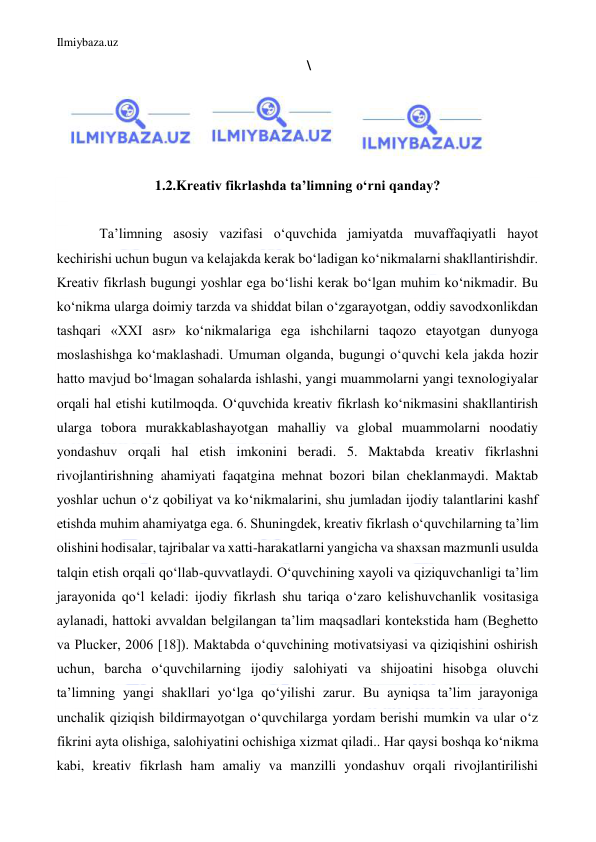 Ilmiybaza.uz

\

ILMIYBAZA.UZ ILMIYBAZA.UZ ILMIYBAZA.UZ

1.2.Kreativ fikrlashda ta’limning o‘rni qanday?

Ta’limning asosiy vazifasi o‘quvchida jamiyatda muvaffaqiyatli hayot kechirishi uchun bugun va kelajakda kerak bo‘ladigan ko‘nikmalarni shakllantirishdir. Kreativ fikrlash bugungi yoshlar ega bo‘lishi kerak bo‘lgan muhim ko‘nikmadir. Bu ko‘nikma ularga doimiy tarzda va shiddat bilan o‘zgarayotgan, oddiy savodxonlikdan tashqari «XXI asr» ko‘nikmalariga ega ishchilarni taqozo etayotgan dunyoga moslashishga ko‘maklashadi. Umuman olganda, bugungi o‘quvchi kela jakda hozir hatto mavjud bo‘lmagan sohalarda ishlashi, yangi muammolarni yangi texnologiyalar orqali hal etishi kutilmoqda. O‘quvchida kreativ fikrlash ko‘nikmasini shakllantirish ularga tobora murakkablashayotgan mahalliy va global muammolarni noodatiy yondashuv orqali hal etish imkonini beradi. 5. Maktabda kreativ fikrlashni rivojlantirishning ahamiyati faqatgina mehnat bozori bilan cheklanmaydi. Maktab yoshlar uchun o‘z qobiliyat va ko‘nikmalarini, shu jumladan ijodiy talantlarini kashf etishda muhim ahamiyatga ega. 6. Shuningdek, kreativ fikrlash o‘quvchilarning ta’lim olishini hodisalar, tajribalar va xatti-harakatlarni yangicha va shaxsan mazmunli usulda talqin etish orqali qo‘llab-quvvatlaydi. O‘quvchining xayoli va qiziquvchanligi ta’lim jarayonida qo‘l keladi: ijodiy fikrlash shu tariqa o‘zaro kelishuvchanlik vositasiga aylanadi, hattoki avvaldan belgilangan ta’lim maqsadlari kontekstida ham (Beghetto va Plucker, 2006 [18]). Maktabda o‘quvchining motivatsiyasi va qiziqishini oshirish uchun, barcha o‘quvchilarning ijodiy salohiyati va shijoatini hisobga oluvchi ta’limning yangi shakllari yo‘lga qo‘yilishi zarur. Bu ayniqsa ta’lim jarayoniga unchalik qiziqish bildirmayotgan o‘quvchilarga yordam berishi mumkin va ular o‘z fikrini ayta olishiga, salohiyatini ochishiga xizmat qiladi.. Har qaysi boshqa ko‘nikma kabi, kreativ fikrlash ham amaliy va manzilli yondashuv orqali rivojlantirilishi